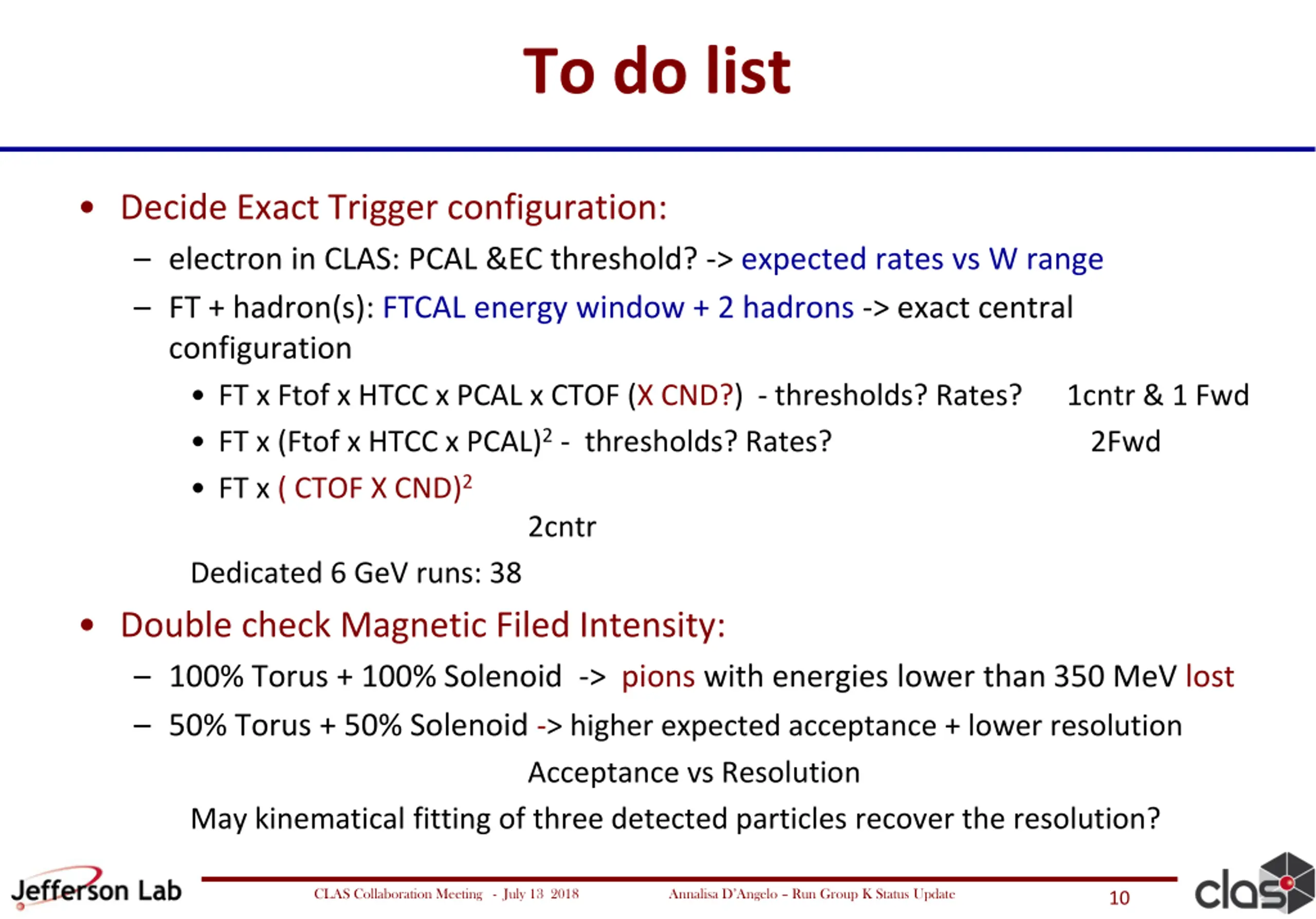 To do list

• Decide Exact Trigger configuration:
– electron in CLAS: PCAL &EC threshold? -> expected rates vs W range
– FT + hadron(s): FTCAL energy window + 2 hadrons -> exact central configuration
• FT x Ftof x HTCC x PCAL x CTOF (X CND?) - thresholds? Rates? 1cntr & 1 Fwd
• FT x (Ftof x HTCC x PCAL)$^2$ - thresholds? Rates? 2Fwd
• FT x ( CTOF X CND)$^2$
2cntr
Dedicated 6 GeV runs: 38

• Double check Magnetic Filed Intensity:
– 100% Torus + 100% Solenoid -> pions with energies lower than 350 MeV lost
– 50% Torus + 50% Solenoid -> higher expected acceptance + lower resolution
Acceptance vs Resolution
May kinematical fitting of three detected particles recover the resolution?

Jefferson Lab CLAS Collaboration Meeting - July 13 2018 Annalisa D'Angelo – Run Group K Status Update 10 clas